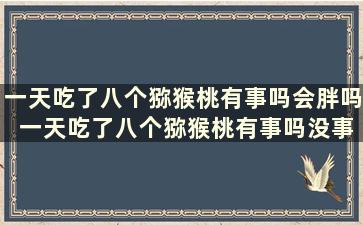 一天吃了八个猕猴桃有事吗会胖吗
一天吃了八个猕猴桃有事吗没事